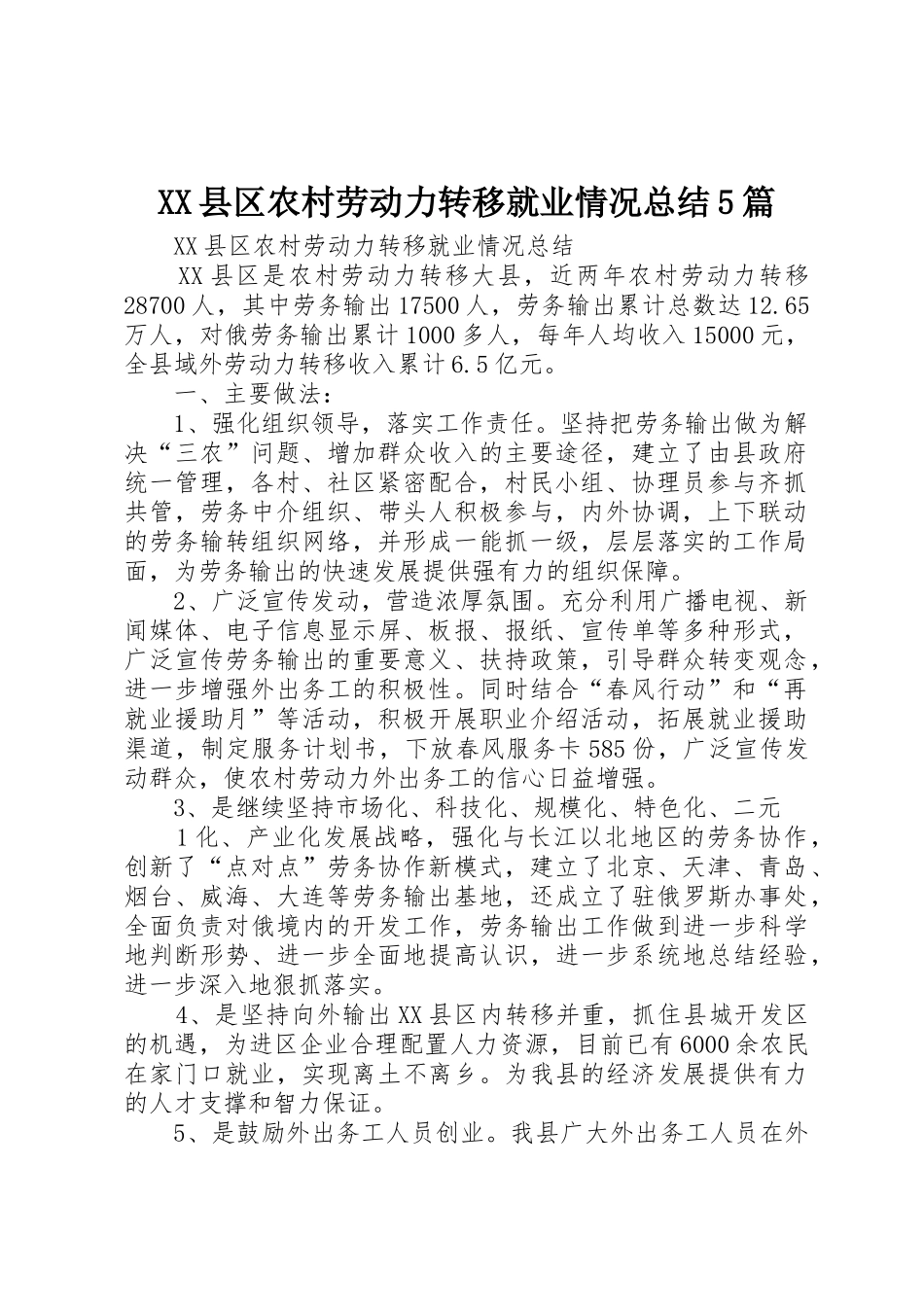 XX县区农村劳动力转移就业情况总结5篇

XX县区农村劳动力转移就业情况总结

XX县区是农村劳动力转移大县，近两年农村劳动力转移28700人，其中劳务输出17500人，劳务输出累计总数达12.65万人，对俄劳务输出累计1000多人，每年人均收入15000元，全县域外劳动力转移收入累计6.5亿元。

一、主要做法：

1、强化组织领导，落实工作责任。坚持把劳务输出做为解决“三农”问题、增加群众收入的主要途径，建立了由县政府统一管理，各村、社区紧密配合，村民小组、协理员参与齐抓共管，劳务中介组织、带头人积极参与，内外协调，上下联动的劳务输转组织网络，并形成一能抓一级，层层落实的工作局面，为劳务输出的快速发展提供强有力的组织保障。

2、广泛宣传发动，营造浓厚氛围。充分利用广播电视、新闻媒体、电子信息显示屏、板报、报纸、宣传单等多种形式，广泛宣传劳务输出的重要意义、扶持政策，引导群众转变观念，进一步增强外出务工的积极性。同时结合“春风行动”和“再就业援助月”等活动，积极开展职业介绍活动，拓展就业援助渠道，制定服务计划书，下放春风服务卡585份，广泛宣传发动群众，使农村劳动力外出务工的信心日益增强。

3、是继续坚持市场化、科技化、规模化、特色化、二元

1化、产业化发展战略，强化与长江以北地区的劳务协作，创新了“点对点”劳务协作新模式，建立了北京、天津、青岛、烟台、威海、大连等劳务输出基地，还成立了驻俄罗斯办事处，全面负责对俄境内的开发工作，劳务输出工作做到进一步科学地判断形势、进一步全面地提高认识，进一步系统地总结经验，进一步深入地狠抓落实。

4、是坚持向外输出XX县区内转移并重，抓住县城开发区的机遇，为进区企业合理配置人力资源，目前已有6000余农民在家门口就业，实现离土不离乡。为我县的经济发展提供有力的人才支撑和智力保证。

5、是鼓励外出务工人员创业。我县广大外出务工人员在外